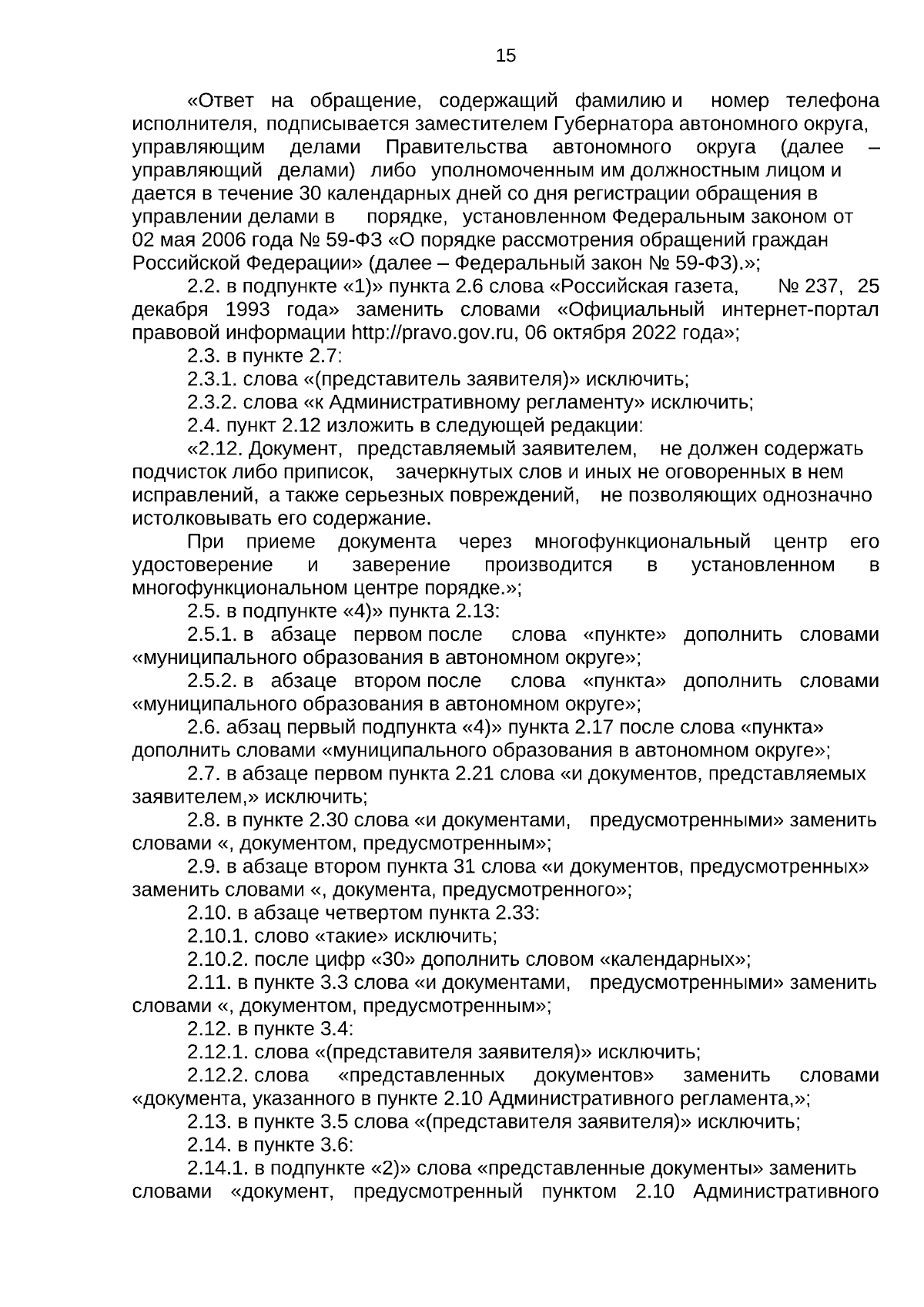 15

«Ответ на обращение, содержащий фамилию и номер телефона исполнителя, подписывается заместителем Губернатора автономного округа, управляющим делами Правительства автономного округа (далее – управляющий делами) либо уполномоченным им должностным лицом и дается в течение 30 календарных дней со дня регистрации обращения в управлении делами в порядке, установленном Федеральным законом от 02 мая 2006 года № 59-ФЗ «О порядке рассмотрения обращений граждан Российской Федерации» (далее – Федеральный закон № 59-ФЗ).»;

2.2. в подпункте «1)» пункта 2.6 слова «Российская газета, № 237, 25 декабря 1993 года» заменить словами «Официальный интернет-портал правовой информации http://pravo.gov.ru, 06 октября 2022 года»;

2.3. в пункте 2.7:

2.3.1. слова «(представитель заявителя)» исключить;

2.3.2. слова «к Административному регламенту» исключить;

2.4. пункт 2.12 изложить в следующей редакции:

«2.12. Документ, представляемый заявителем, не должен содержать подчисток либо приписок, зачеркнутых слов и иных не оговоренных в нем исправлений, а также серьезных повреждений, не позволяющих однозначно истолковывать его содержание.

При приеме документа через многофункциональный центр его удостоверение и заверение производится в установленном в многофункциональном центре порядке.»;

2.5. в подпункте «4)» пункта 2.13:

2.5.1. в абзаце первом после слова «пункте» дополнить словами «муниципального образования в автономном округе»;

2.5.2. в абзаце втором после слова «пункта» дополнить словами «муниципального образования в автономном округе»;

2.6. абзац первый подпункта «4)» пункта 2.17 после слова «пункта» дополнить словами «муниципального образования в автономном округе»;

2.7. в абзаце первом пункта 2.21 слова «и документов, представляемых заявителем,» исключить;

2.8. в пункте 2.30 слова «и документами, предусмотренными» заменить словами «, документом, предусмотренным»;

2.9. в абзаце втором пункта 31 слова «и документов, предусмотренных» заменить словами «, документа, предусмотренного»;

2.10. в абзаце четвертом пункта 2.33:

2.10.1. слово «такие» исключить;

2.10.2. после цифр «30» дополнить словом «календарных»;

2.11. в пункте 3.3 слова «и документами, предусмотренными» заменить словами «, документом, предусмотренным»;

2.12. в пункте 3.4:

2.12.1. слова «(представителя заявителя)» исключить;

2.12.2. слова «представленных документов» заменить словами «документа, указанного в пункте 2.10 Административного регламента,»;

2.13. в пункте 3.5 слова «(представителя заявителя)» исключить;

2.14. в пункте 3.6:

2.14.1. в подпункте «2)» слова «представленные документы» заменить словами «документ, предусмотренный пунктом 2.10 Административного